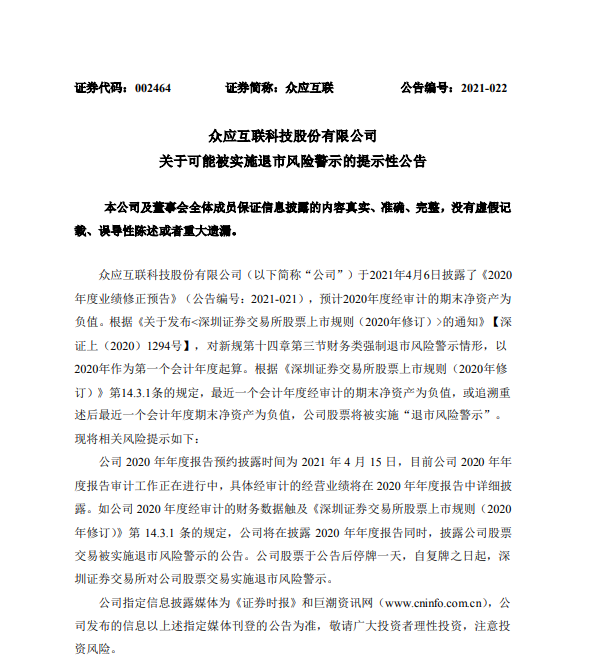 证券代码：002464　　证券简称：众应互联　　公告编号：2021-022

众应互联科技股份有限公司
关于可能被实施退市风险警示的提示性公告

本公司及董事会全体成员保证信息披露的内容真实、准确、完整，没有虚假记载、误导性陈述或者重大遗漏。

众应互联科技股份有限公司（以下简称“公司”）于2021年4月6日披露了《2020年度业绩修正预告》（公告编号：2021-021），预计2020年度经审计的期末净资产为负值。根据《关于发布<深圳证券交易所股票上市规则（2020年修订）>的通知》【深证上（2020）1294号】，对新规第十四章第三节财务类强制退市风险警示情形，以2020年作为第一个会计年度起算。根据《深圳证券交易所股票上市规则（2020年修订）》第14.3.1条的规定，最近一个会计年度经审计的期末净资产为负值，或追溯重述后最近一个会计年度期末净资产为负值，公司股票将被实施“退市风险警示”。现将相关风险提示如下：

公司 2020 年年度报告预约披露时间为 2021 年 4 月 15 日，目前公司 2020 年年度报告审计工作正在进行中，具体经审计的经营业绩将在 2020 年年度报告中详细披露。如公司 2020 年度经审计的财务数据触及《深圳证券交易所股票上市规则（2020年修订）》第 14.3.1 条的规定，公司将在披露 2020 年年度报告同时，披露公司股票交易被实施退市风险警示的公告。公司股票于公告后停牌一天，自复牌之日起，深圳证券交易所对公司股票交易实施退市风险警示。

公司指定信息披露媒体为《证券时报》和巨潮资讯网（www.cninfo.com.cn），公司发布的信息以上述指定媒体刊登的公告为准，敬请广大投资者理性投资，注意投资风险。